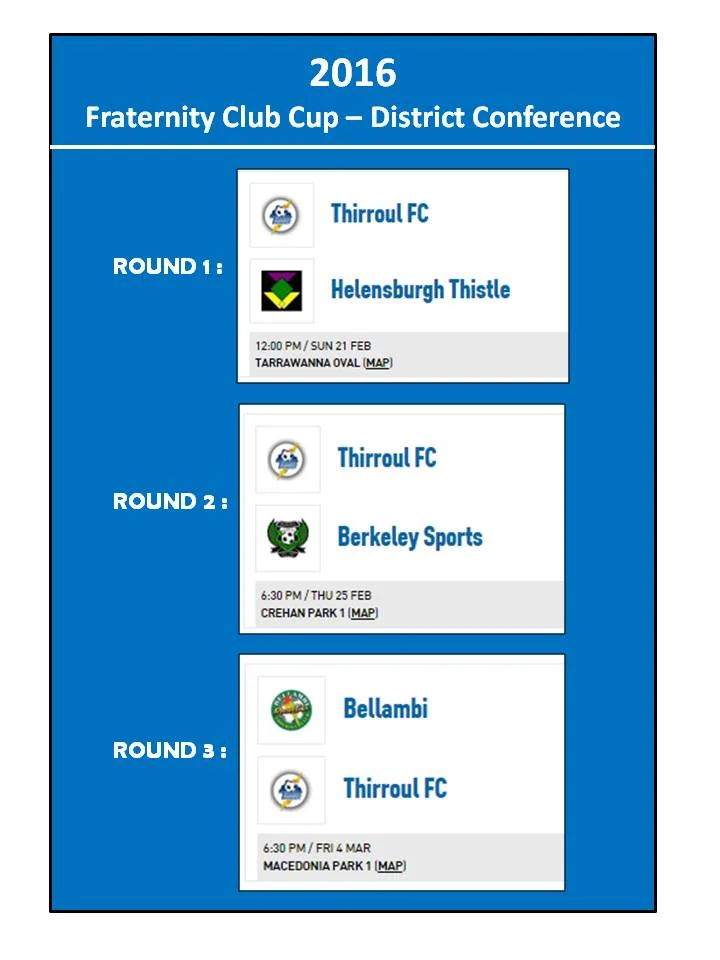 2016
Fraternity Club Cup – District Conference

ROUND 1 :

Thirroul FC

Helensburgh Thistle

12:00 PM / SUN 21 FEB
TARRAWANNA OVAL (MAP)

ROUND 2 :

Thirroul FC

Berkeley Sports

6:30 PM / THU 25 FEB
CREHAN PARK 1 (MAP)

ROUND 3 :

Bellambi

Thirroul FC

6:30 PM / FRI 4 MAR
MACEDONIA PARK 1 (MAP)